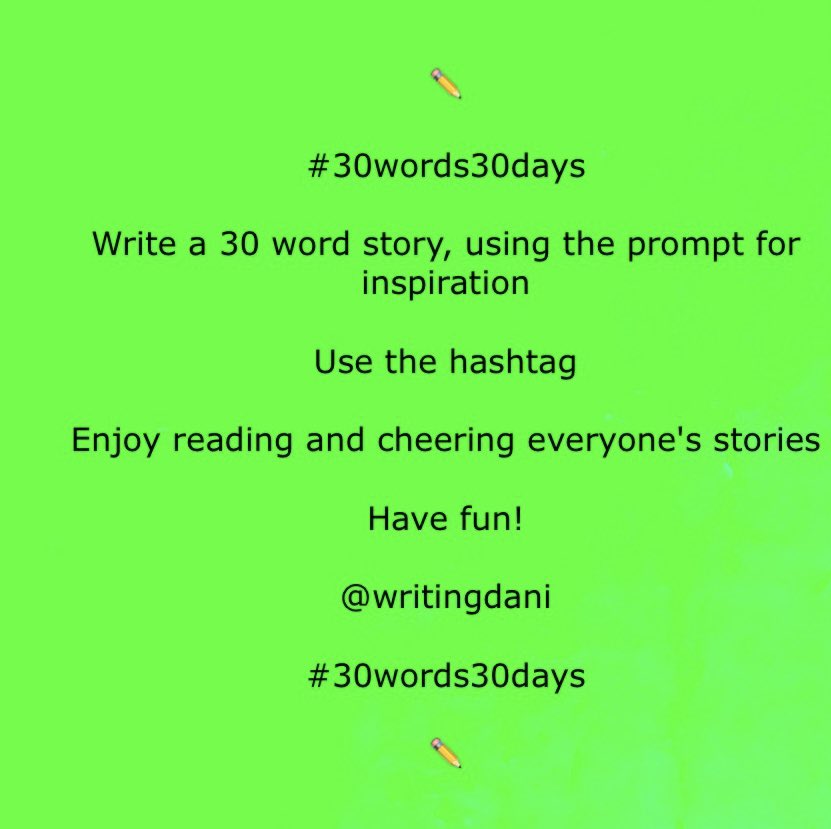 #30words30days

Write a 30 word story, using the prompt for inspiration

Use the hashtag

Enjoy reading and cheering everyone's stories

Have fun!

@writingdani

#30words30days